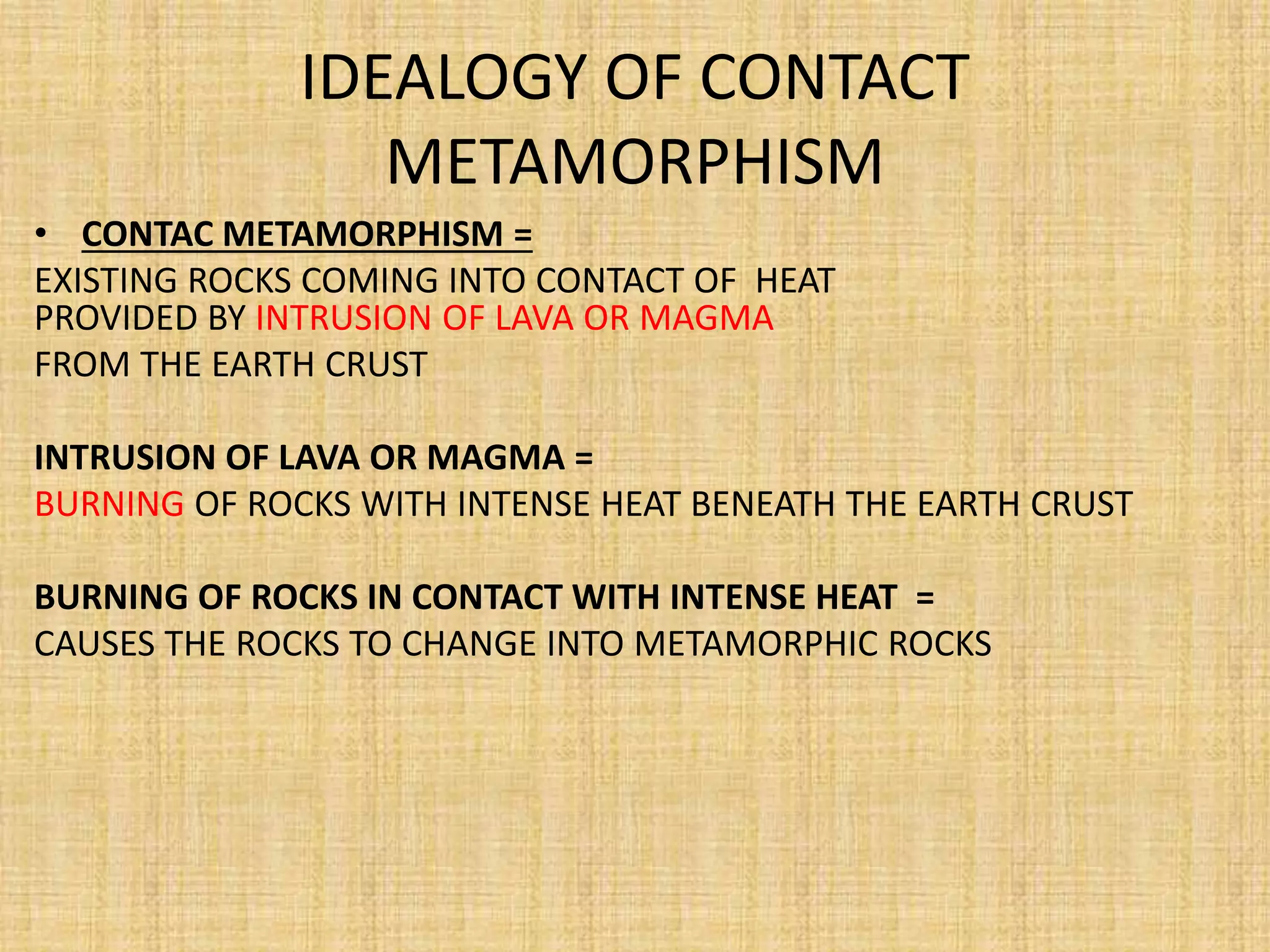 IDEALOGY OF CONTACT METAMORPHISM

• CONTAC METAMORPHISM =

EXISTING ROCKS COMING INTO CONTACT OF HEAT PROVIDED BY INTRUSION OF LAVA OR MAGMA

FROM THE EARTH CRUST

INTRUSION OF LAVA OR MAGMA =

BURNING OF ROCKS WITH INTENSE HEAT BENEATH THE EARTH CRUST

BURNING OF ROCKS IN CONTACT WITH INTENSE HEAT =

CAUSES THE ROCKS TO CHANGE INTO METAMORPHIC ROCKS